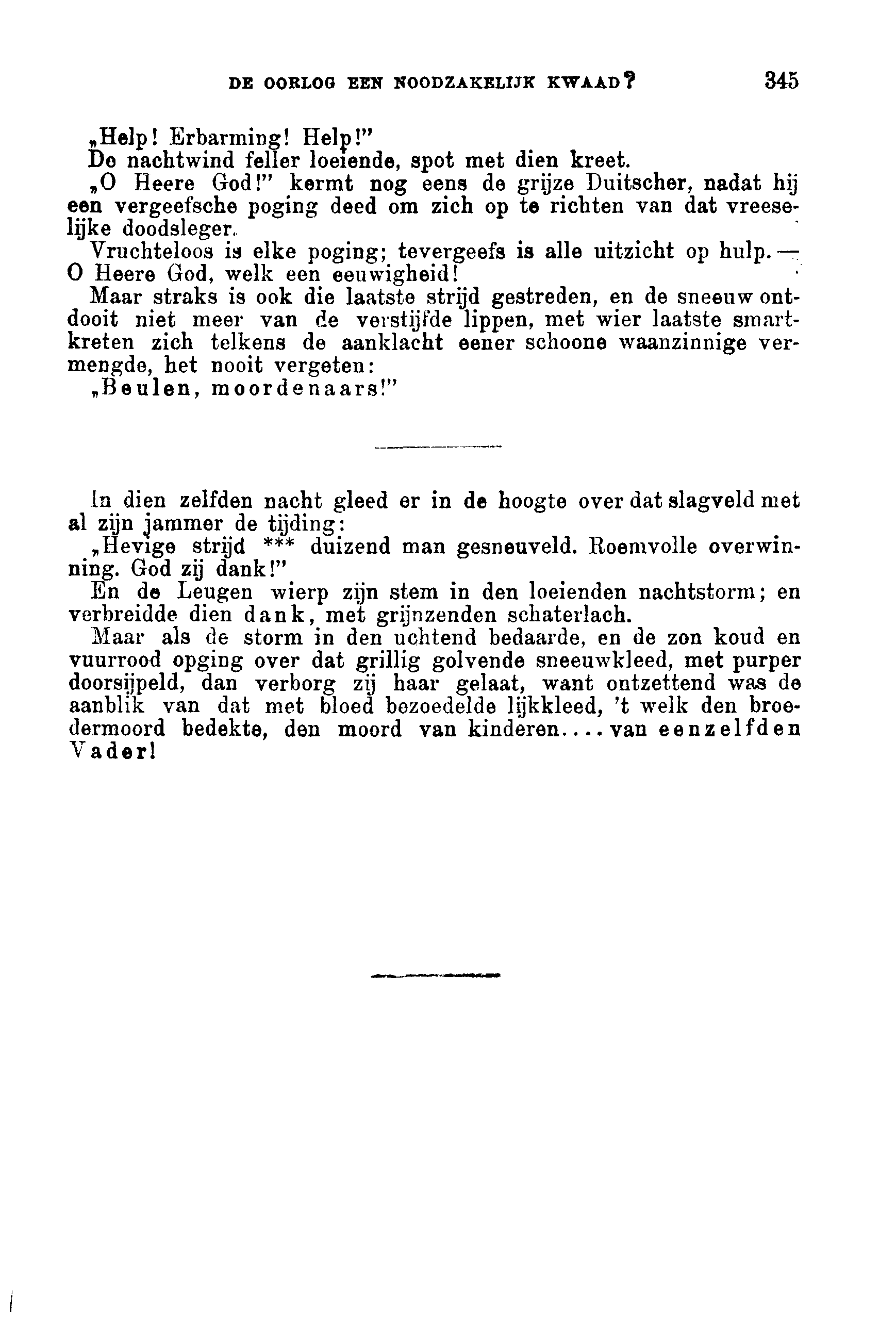 DE OORLOG EEN NOODZAKELIJK KWAAD? 345

„Help! Erbarming! Help!"

De nachtwind feller loeiende, spot met dien kreet.

„O Heere God!" kermt nog eens de grijze Duitscher, nadat hij een vergeefsche poging deed om zich op te richten van dat vreeselijke doodsleger.

Vruchteloos is elke poging; tevergeefs is alle uitzicht op hulp. — O Heere God, welk een eeuwigheid!

Maar straks is ook die laatste strijd gestreden, en de sneeuw ontdooit niet meer van de verstijfde lippen, met wier laatste smartkreten zich telkens de aanklacht eener schoone waanzinnige vermengde, het nooit vergeten:

„Beulen, moordenaars!"

In dien zelfden nacht gleed er in de hoogte over dat slagveld met al zijn jammer de tijding:

„Hevige strijd *** duizend man gesneuveld. Roemvolle overwinning. God zij dank!"

En de Leugen wierp zijn stem in den loeienden nachtstorm; en verbreidde dien dank, met grijnzenden schaterlach.

Maar als de storm in den uchtend bedaarde, en de zon koud en vuurrood opging over dat grillig golvende sneeuwkleed, met purper doorsijpeld, dan verborg zij haar gelaat, want ontzettend was de aanblik van dat met bloed bezoedelde lijkkleed, 't welk den broedermoord bedekte, den moord van kinderen.... van eenzelfden Vader!